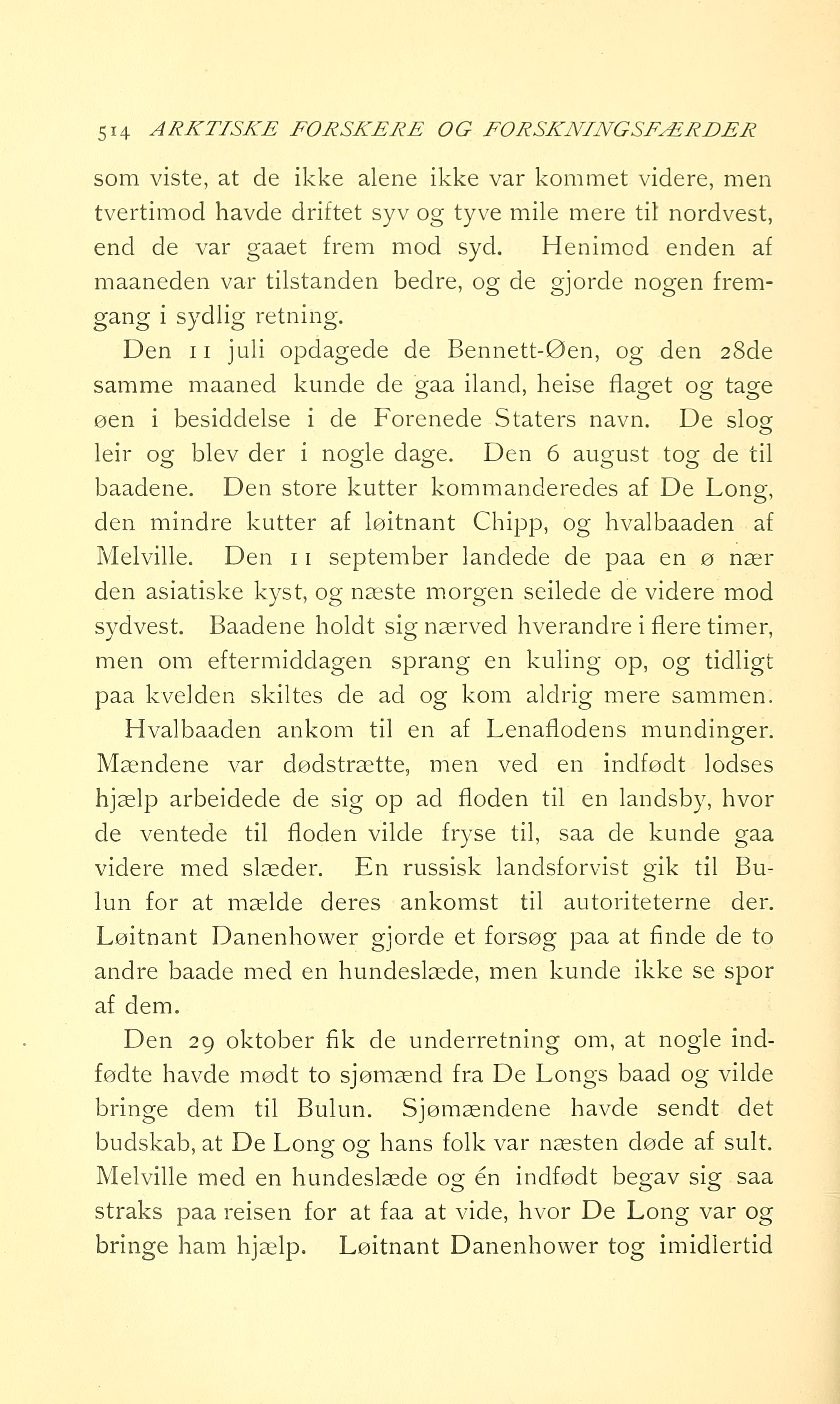 514 ARKTISKE FORSKERE OG FORSKNINGSFÆRDER

som viste, at de ikke alene ikke var kommet videre, men tvertimod havde driftet syv og tyve mile mere til nordvest, end de var gaaet frem mod syd. Henimod enden af maaneden var tilstanden bedre, og de gjorde nogen fremgang i sydlig retning.

Den 11 juli opdagede de Bennett-Øen, og den 28de samme maaned kunde de gaa iland, heise flaget og tage øen i besiddelse i de Forenede Staters navn. De slog leir og blev der i nogle dage. Den 6 august tog de til baadene. Den store kutter kommanderedes af De Long, den mindre kutter af løitnant Chipp, og hvalbaaden af Melville. Den 11 september landede de paa en ø nær den asiatiske kyst, og næste morgen seilede de videre mod sydvest. Baadene holdt sig nærved hverandre i flere timer, men om eftermiddagen sprang en kuling op, og tidligt paa kvelden skiltes de ad og kom aldrig mere sammen.

Hvalbaaden ankom til en af Lenaflodens mundinger. Mændene var dødstrætte, men ved en indfødt lodses hjælp arbeidede de sig op ad floden til en landsby, hvor de ventede til floden vilde fryse til, saa de kunde gaa videre med slæder. En russisk landsforvist gik til Bulun for at mælde deres ankomst til autoriteterne der. Løitnant Danenhower gjorde et forsøg paa at finde de to andre baade med en hundeslæde, men kunde ikke se spor af dem.

Den 29 oktober fik de underretning om, at nogle indfødte havde mødt to sjømænd fra De Longs baad og vilde bringe dem til Bulun. Sjømændene havde sendt det budskab, at De Long og hans folk var næsten døde af sult. Melville med en hundeslæde og én indfødt begav sig saa straks paa reisen for at faa at vide, hvor De Long var og bringe ham hjælp. Løitnant Danenhower tog imidlertid